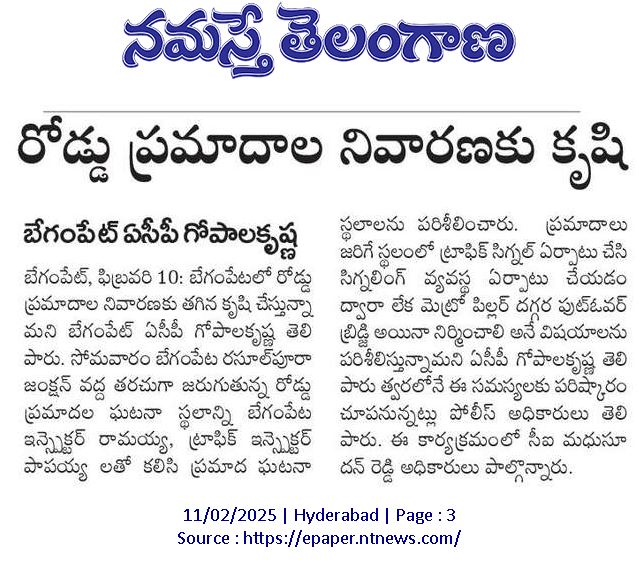 నమస్తే తెలంగాణ

రోడ్డు ప్రమాదాల నివారణకు కృషి

బేగంపేట్ ఏసీపీ గోపాలకృష్ణ

బేగంపేట్, ఫిబ్రవరి 10: బేగంపేటలో రోడ్డు ప్రమాదాల నివారణకు తగిన కృషి చేస్తున్నామని బేగంపేట్ ఏసీపీ గోపాలకృష్ణ తెలిపారు. సోమవారం బేగంపేట రసూల్‌పూరా జంక్షన్ వద్ద తరచుగా జరుగుతున్న రోడ్డు ప్రమాదల ఘటనా స్థలాన్ని బేగంపేట ఇన్స్పెక్టర్ రామయ్య, ట్రాఫిక్ ఇన్స్పెక్టర్ పాపయ్య లతో కలిసి ప్రమాద ఘటనా స్థలాలను పరిశీలించారు. ప్రమాదాలు జరిగే స్థలంలో ట్రాఫిక్ సిగ్నల్ ఏర్పాటు చేసి సిగ్నలింగ్ వ్యవస్థ ఏర్పాటు చేయడం ద్వారా లేక మెట్రో పిల్లర్ దగ్గర ఫుట్‌ఓవర్ బ్రిడ్జి అయినా నిర్మించాలి అనే విషయాలను పరిశీలిస్తున్నామని ఏసీపీ గోపాలకృష్ణ తెలిపారు త్వరలోనే ఈ సమస్యలకు పరిష్కారం చూపనున్నట్లు పోలీస్ అధికారులు తెలిపారు. ఈ కార్యక్రమంలో సీఐ మధుసూదన్ రెడ్డి అధికారులు పాల్గొన్నారు.

11/02/2025 | Hyderabad | Page : 3
Source : https://epaper.ntnews.com/